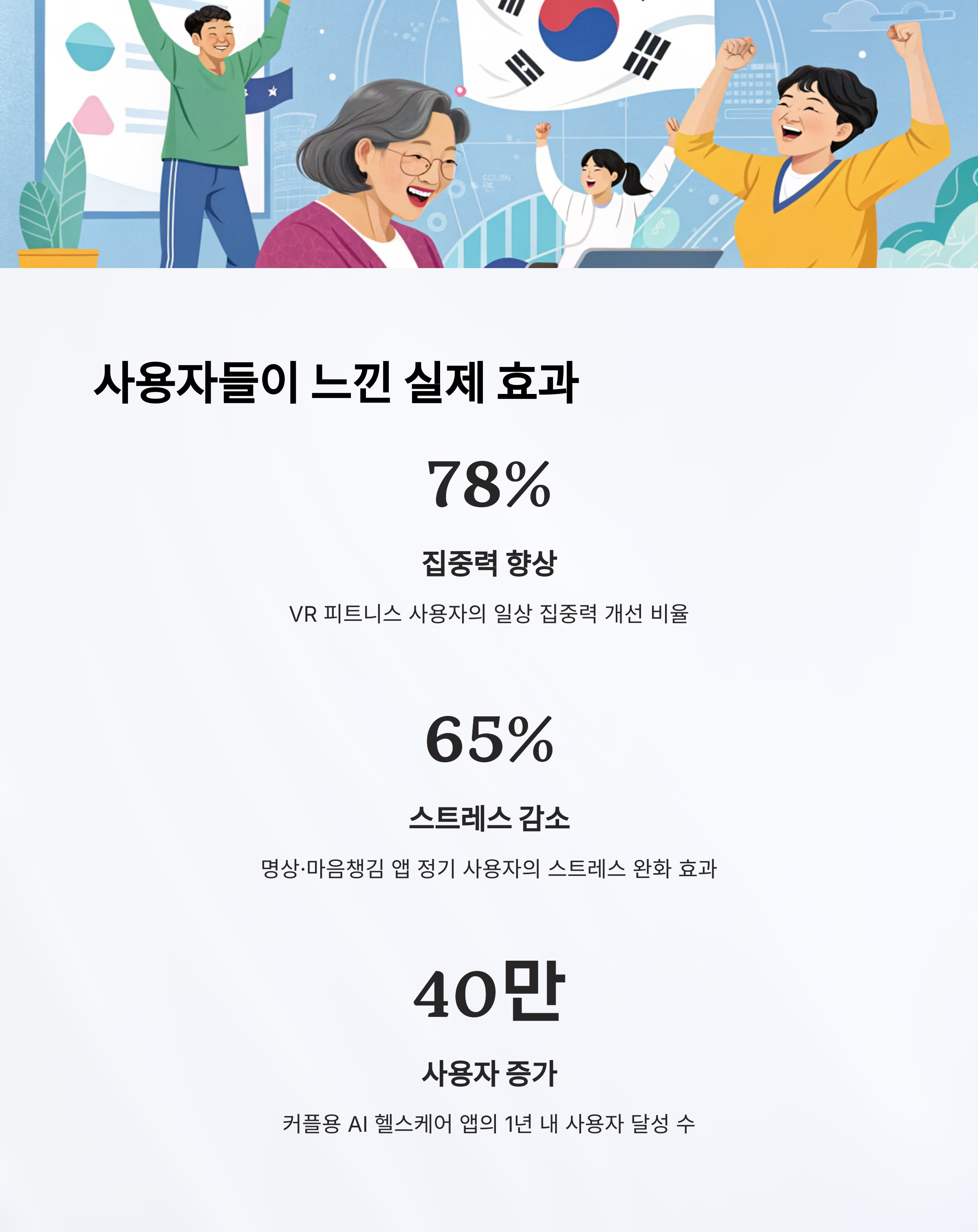 사용자들이 느낀 실제 효과

78%

집중력 향상

VR 피트니스 사용자의 일상 집중력 개선 비율

65%

스트레스 감소

명상·마음챙김 앱 정기 사용자의 스트레스 완화 효과

40만

사용자 증가

커플용 AI 헬스케어 앱의 1년 내 사용자 달성 수